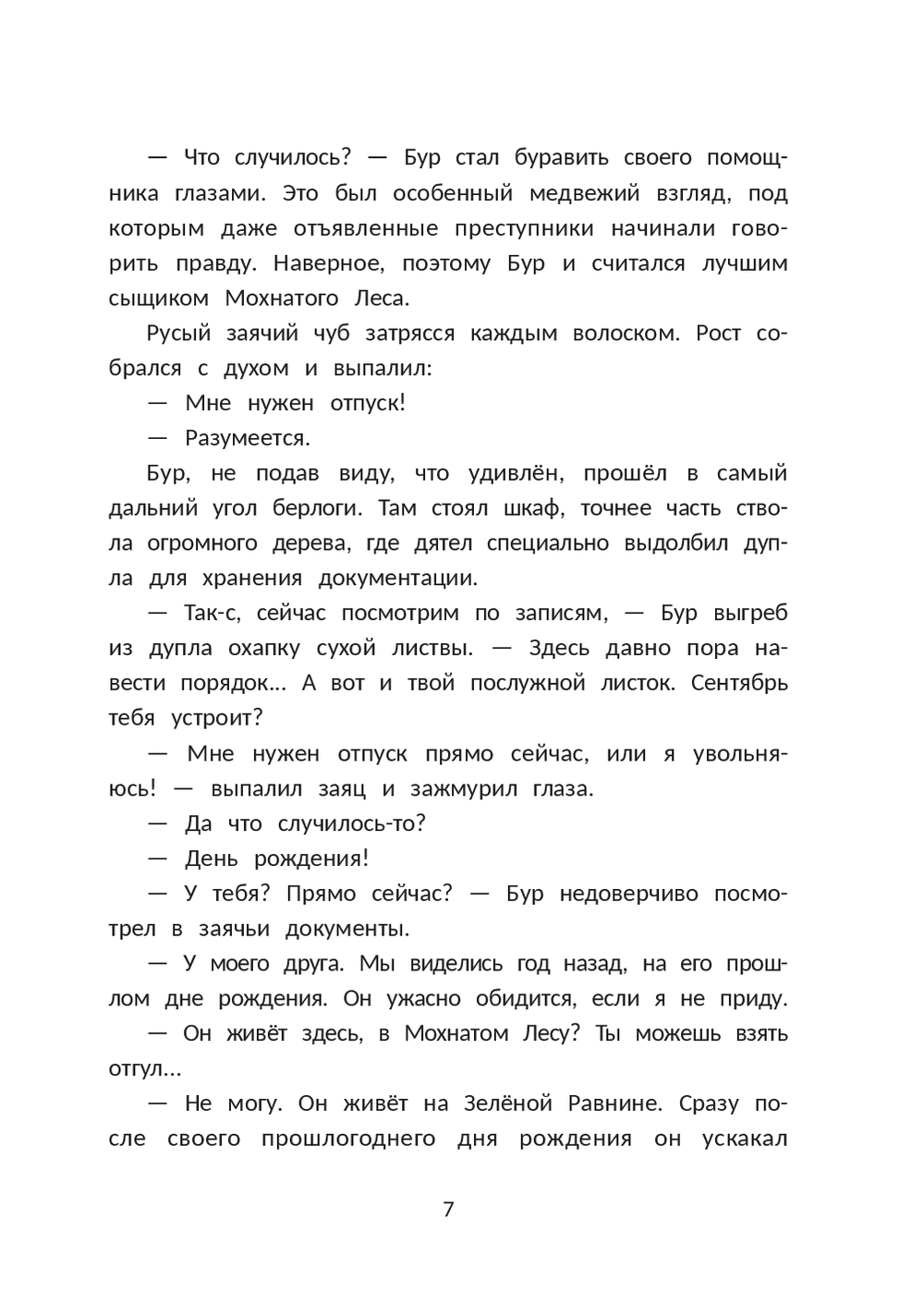 — Что случилось? — Бур стал буравить своего помощника глазами. Это был особенный медвежий взгляд, под которым даже отъявленные преступники начинали говорить правду. Наверное, поэтому Бур и считался лучшим сыщиком Мохнатого Леса.

Русый заячий чуб затрясся каждым волоском. Рост собрался с духом и выпалил:

— Мне нужен отпуск!

— Разумеется.

Бур, не подав виду, что удивлён, прошёл в самый дальний угол берлоги. Там стоял шкаф, точнее часть ствола огромного дерева, где дятел специально выдолбил дупла для хранения документации.

— Так-с, сейчас посмотрим по записям, — Бур выгреб из дупла охапку сухой листвы. — Здесь давно пора навести порядок... А вот и твой послужной листок. Сентябрь тебя устроит?

— Мне нужен отпуск прямо сейчас, или я увольняюсь! — выпалил заяц и зажмурил глаза.

— Да что случилось-то?

— День рождения!

— У тебя? Прямо сейчас? — Бур недоверчиво посмотрел в заячьи документы.

— У моего друга. Мы виделись год назад, на его прошлом дне рождения. Он ужасно обидится, если я не приду.

— Он живёт здесь, в Мохнатом Лесу? Ты можешь взять отгул...

— Не могу. Он живёт на Зелёной Равнине. Сразу после своего прошлогоднего дня рождения он ускакал

7